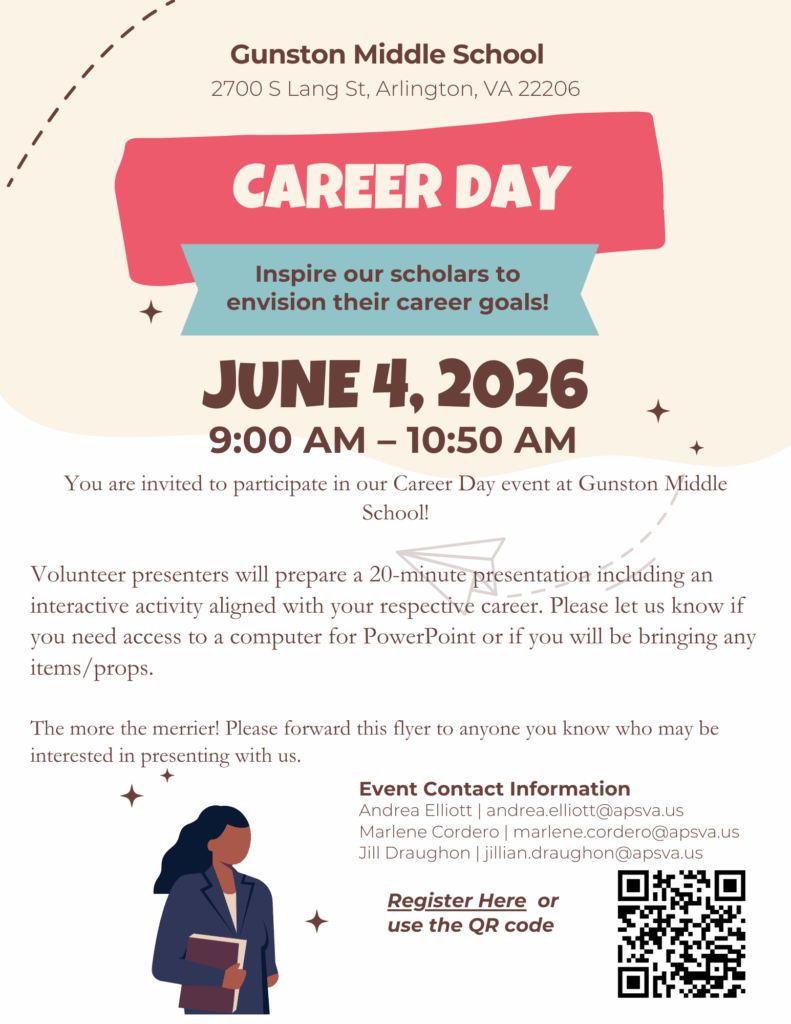 Gunston Middle School
2700 S Lang St, Arlington, VA 22206

CAREER DAY

Inspire our scholars to envision their career goals!

JUNE 4, 2026
9:00 AM – 10:50 AM

You are invited to participate in our Career Day event at Gunston Middle School!

Volunteer presenters will prepare a 20-minute presentation including an interactive activity aligned with your respective career. Please let us know if you need access to a computer for PowerPoint or if you will be bringing any items/props.

The more the merrier! Please forward this flyer to anyone you know who may be interested in presenting with us.

Event Contact Information
Andrea Elliott | andrea.elliott@apsva.us
Marlene Cordero | marlene.cordero@apsva.us
Jill Draughon | jillian.draughon@apsva.us

Register Here or use the QR code